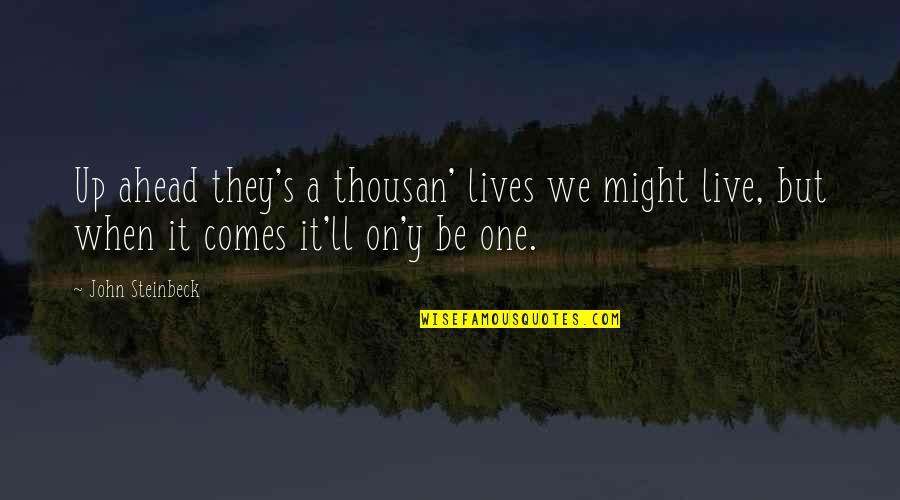 Up ahead they's a thousan' lives we might live, but when it comes it'll on'y be one.

~ John Steinbeck

WISEFAMOUSQUOTES.COM